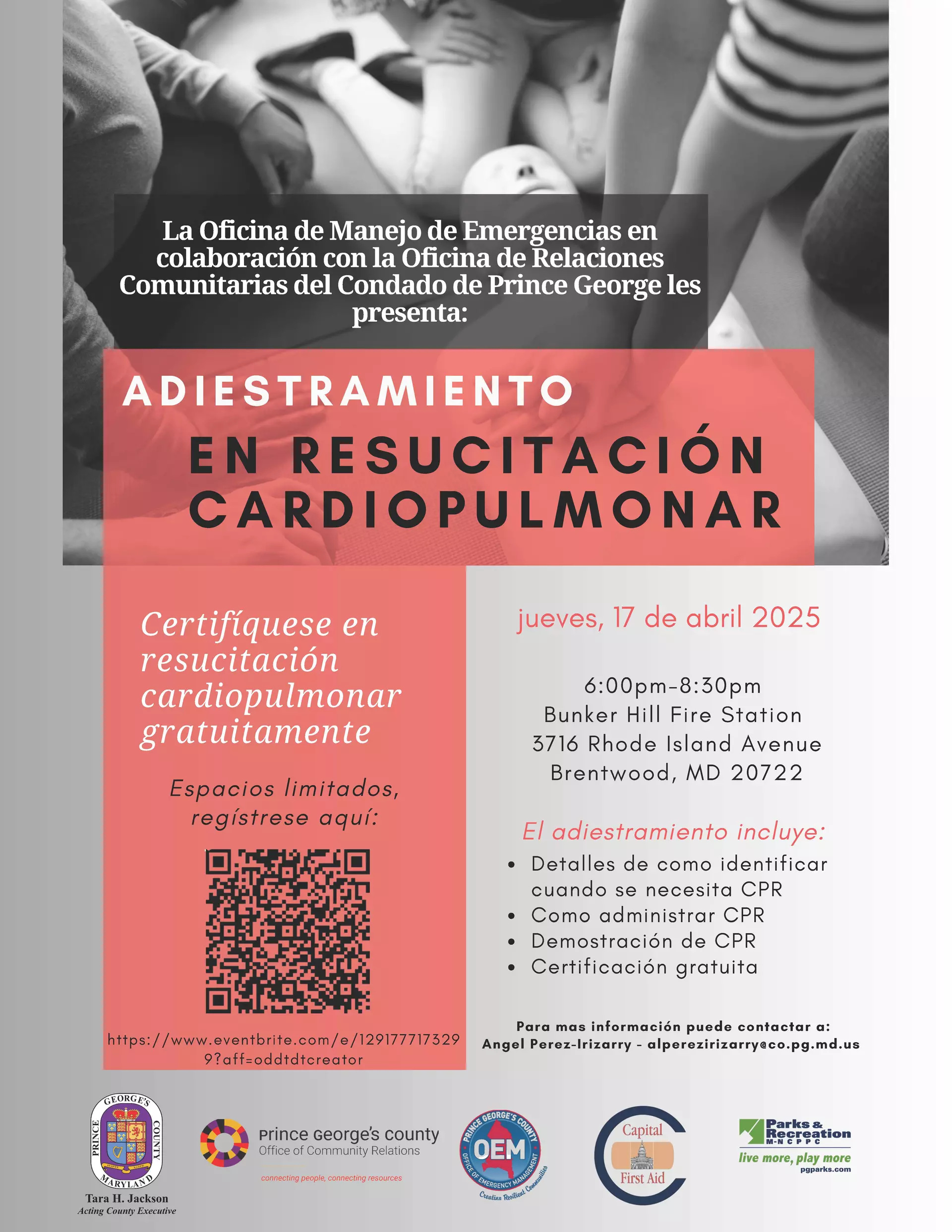 La Oficina de Manejo de Emergencias en colaboración con la Oficina de Relaciones Comunitarias del Condado de Prince George les presenta:

ADIESTRAMIENTO EN RESUCITACIÓN CARDIOPULMONAR

Certifíquese en resucitación cardiopulmonar gratuitamente

Espacios limitados, regístrese aquí:

https://www.eventbrite.com/e/1291777173299?aff=oddtdtcreator

jueves, 17 de abril 2025

6:00pm-8:30pm
Bunker Hill Fire Station
3716 Rhode Island Avenue
Brentwood, MD 20722

El adiestramiento incluye:
• Detalles de como identificar cuando se necesita CPR
• Como administrar CPR
• Demostración de CPR
• Certificación gratuita

Para mas información puede contactar a:
Angel Perez-Irizarry - alperezirizarry@co.pg.md.us

PRINCE GEORGE'S COUNTY MARYLAND
Tara H. Jackson
Acting County Executive

Prince George's county
Office of Community Relations
connecting people, connecting resources

PRINCE GEORGE'S COUNTY OEM OFFICE OF EMERGENCY MANAGEMENT Creating Resilient Communities

Capital First Aid

Parks & Recreation M-NCPPC
live more, play more
pgparks.com